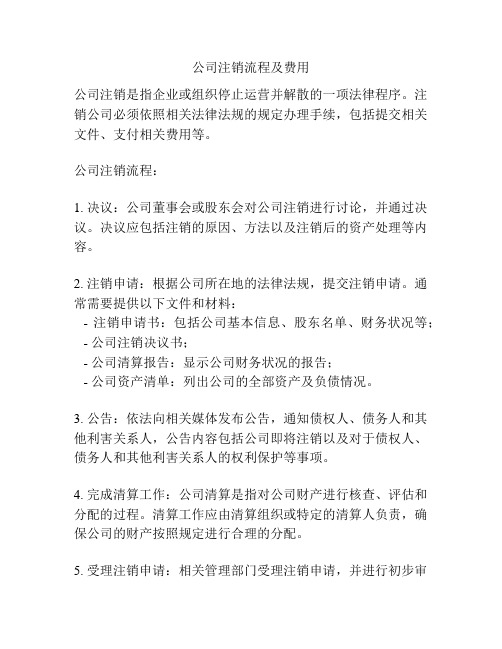 公司注销流程及费用

公司注销是指企业或组织停止运营并解散的一项法律程序。注销公司必须依照相关法律法规的规定办理手续，包括提交相关文件、支付相关费用等。

公司注销流程：

1. 决议：公司董事会或股东会对公司注销进行讨论，并通过决议。决议应包括注销的原因、方法以及注销后的资产处理等内容。

2. 注销申请：根据公司所在地的法律法规，提交注销申请。通常需要提供以下文件和材料：
- 注销申请书：包括公司基本信息、股东名单、财务状况等；
- 公司注销决议书；
- 公司清算报告：显示公司财务状况的报告；
- 公司资产清单：列出公司的全部资产及负债情况。

3. 公告：依法向相关媒体发布公告，通知债权人、债务人和其他利害关系人，公告内容包括公司即将注销以及对于债权人、债务人和其他利害关系人的权利保护等事项。

4. 完成清算工作：公司清算是指对公司财产进行核查、评估和分配的过程。清算工作应由清算组织或特定的清算人负责，确保公司的财产按照规定进行合理的分配。

5. 受理注销申请：相关管理部门受理注销申请，并进行初步审